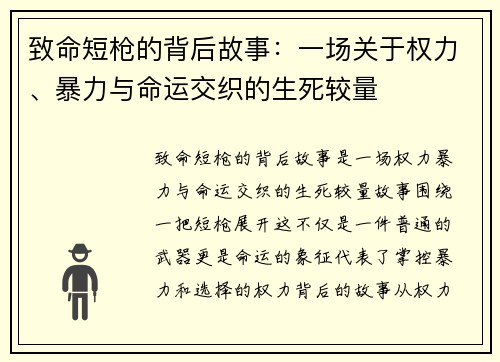 致命短枪的背后故事：一场关于权力、暴力与命运交织的生死较量

致命短枪的背后故事是一场权力暴力与命运交织的生死较量故事围绕一把短枪展开这不仅是一件普通的武器更是命运的象征代表了掌控暴力和选择的权力背后的故事从权力